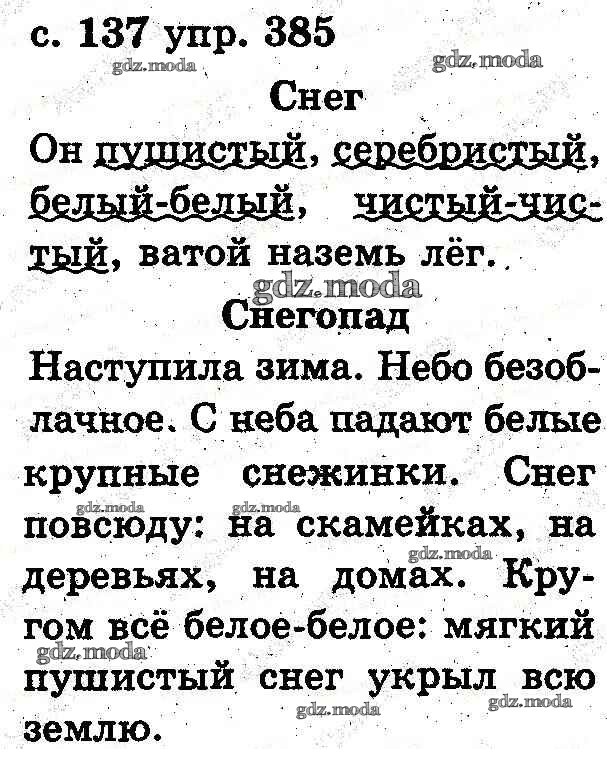 с. 137 упр. 385

Снег

Он пушистый, серебристый, белый-белый, чистый-чистый, ватой наземь лёг.

Снегопад

Наступила зима. Небо безоблачное. С неба падают белые крупные снежинки. Снег повсюду: на скамейках, на деревьях, на домах. Кругом всё белое-белое: мягкий пушистый снег укрыл всю землю.

gdz.moda